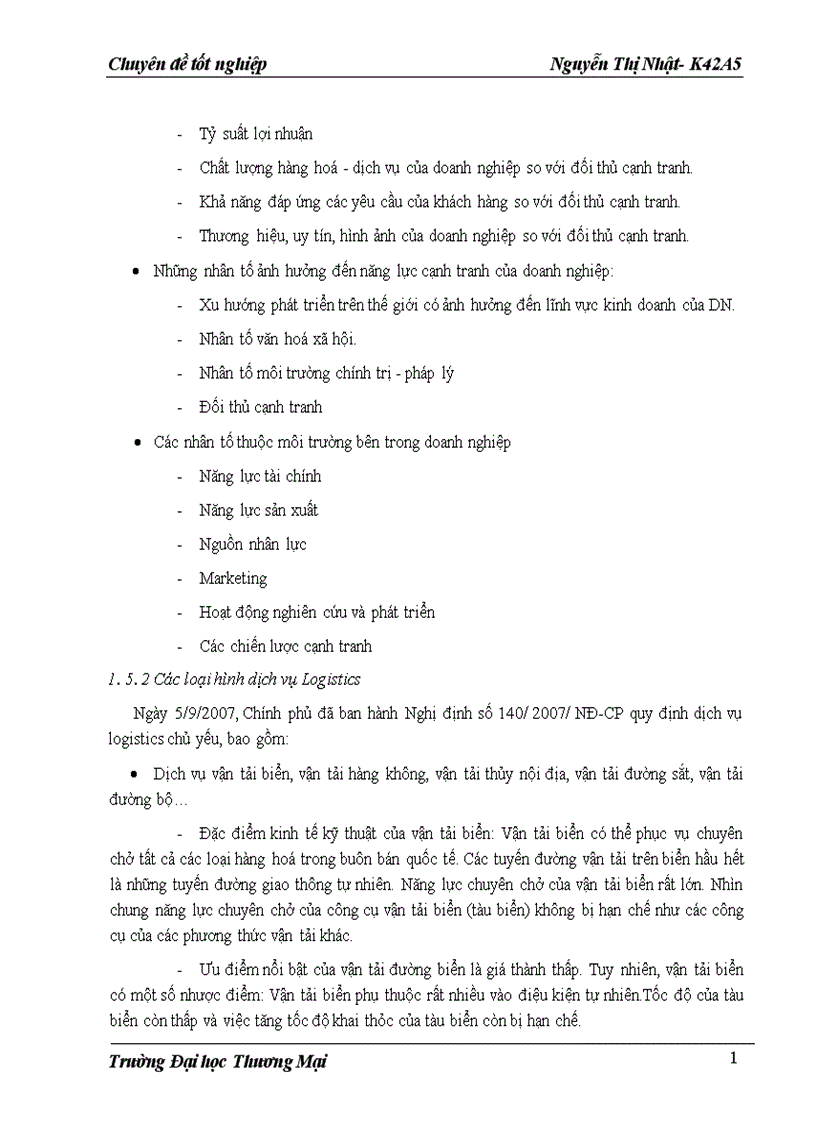 Chuyên đề tốt nghiệp Nguyễn Thị Nhật- K42A5

- Tỷ suất lợi nhuận
- Chất lượng hàng hoá - dịch vụ của doanh nghiệp so với đối thủ cạnh tranh.
- Khả năng đáp ứng các yêu cầu của khách hàng so với đối thủ cạnh tranh.
- Thương hiệu, uy tín, hình ảnh của doanh nghiệp so với đối thủ cạnh tranh.

• Những nhân tố ảnh hưởng đến năng lực cạnh tranh của doanh nghiệp:
- Xu hướng phát triển trên thế giới có ảnh hưởng đến lĩnh vực kinh doanh của DN.
- Nhân tố văn hoá xã hội.
- Nhân tố môi trường chính trị - pháp lý
- Đối thủ cạnh tranh

• Các nhân tố thuộc môi trường bên trong doanh nghiệp
- Năng lực tài chính
- Năng lực sản xuất
- Nguồn nhân lực
- Marketing
- Hoạt động nghiên cứu và phát triển
- Các chiến lược cạnh tranh

1. 5. 2 Các loại hình dịch vụ Logistics

Ngày 5/9/2007, Chính phủ đã ban hành Nghị định số 140/ 2007/ NĐ-CP quy định dịch vụ logistics chủ yếu, bao gồm:

• Dịch vụ vận tải biển, vận tải hàng không, vận tải thủy nội địa, vận tải đường sắt, vận tải đường bộ…

- Đặc điểm kinh tế kỹ thuật của vận tải biển: Vận tải biển có thể phục vụ chuyên chở tất cả các loại hàng hoá trong buôn bán quốc tế. Các tuyến đường vận tải trên biển hầu hết là những tuyến đường giao thông tự nhiên. Năng lực chuyên chở của vận tải biển rất lớn. Nhìn chung năng lực chuyên chở của công cụ vận tải biển (tàu biển) không bị hạn chế như các công cụ của các phương thức vận tải khác.

- Ưu điểm nổi bật của vận tải đường biển là giá thành thấp. Tuy nhiên, vận tải biển có một số nhược điểm: Vận tải biển phụ thuộc rất nhiều vào điệu kiện tự nhiên.Tốc độ của tàu biển còn thấp và việc tăng tốc độ khai thỏc của tàu biển còn bị hạn chế.

Trường Đại học Thương Mại 1